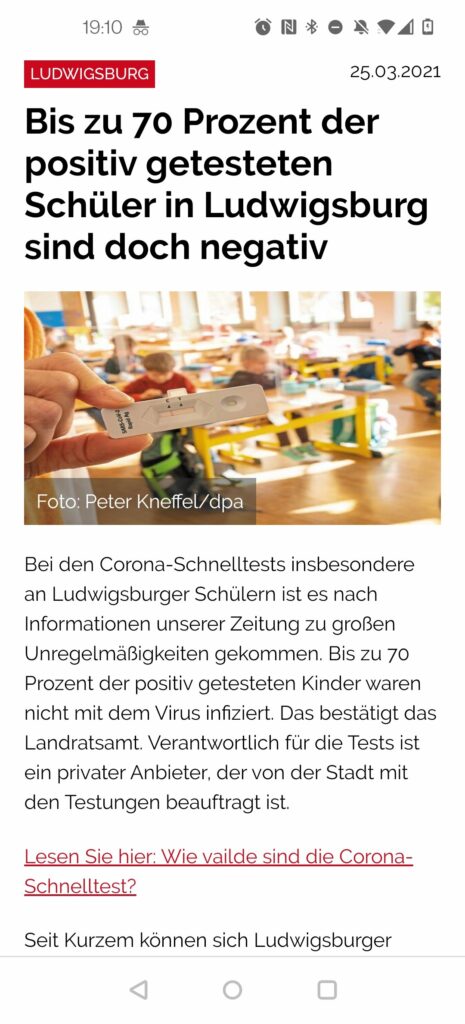 19:10

LUDWIGSBURG

25.03.2021

Bis zu 70 Prozent der positiv getesteten Schüler in Ludwigsburg sind doch negativ

Foto: Peter Kneffel/dpa

Bei den Corona-Schnelltests insbesondere an Ludwigsburger Schülern ist es nach Informationen unserer Zeitung zu großen Unregelmäßigkeiten gekommen. Bis zu 70 Prozent der positiv getesteten Kinder waren nicht mit dem Virus infiziert. Das bestätigt das Landratsamt. Verantwortlich für die Tests ist ein privater Anbieter, der von der Stadt mit den Testungen beauftragt ist.

Lesen Sie hier: Wie vailde sind die Corona-Schnelltest?

Seit Kurzem können sich Ludwigsburger